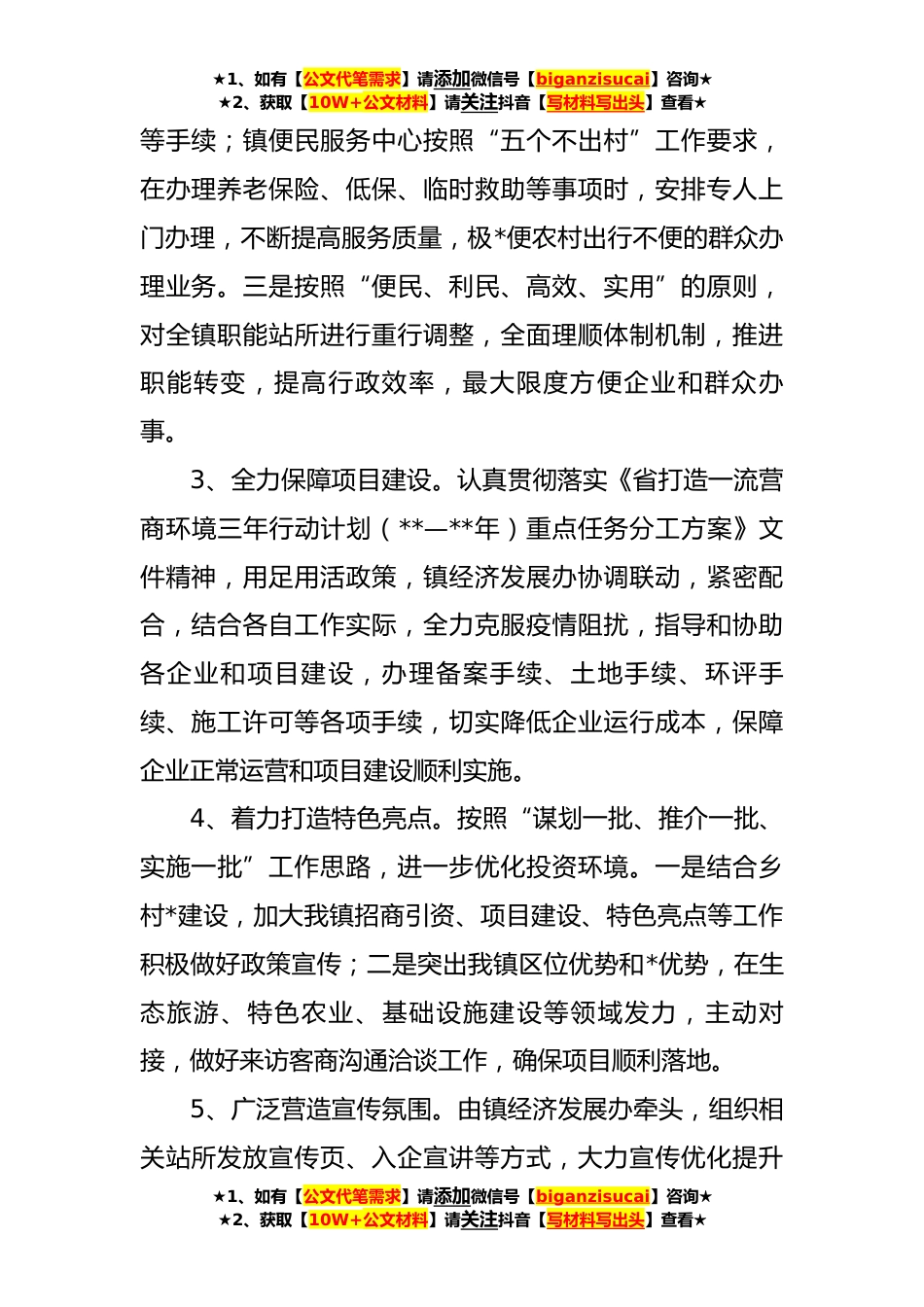 ★1、如有【公文代笔需求】请添加微信号【biganzisucai】咨询★
★2、获取【10W+公文材料】请关注抖音【写材料写出头】查看★

等手续；镇便民服务中心按照“五个不出村”工作要求，在办理养老保险、低保、临时救助等事项时，安排专人上门办理，不断提高服务质量，极*便农村出行不便的群众办理业务。三是按照“便民、利民、高效、实用”的原则，对全镇职能站所进行重行调整，全面理顺体制机制，推进职能转变，提高行政效率，最大限度方便企业和群众办事。

3、全力保障项目建设。认真贯彻落实《省打造一流营商环境三年行动计划（**—**年）重点任务分工方案》文件精神，用足用活政策，镇经济发展办协调联动，紧密配合，结合各自工作实际，全力克服疫情阻扰，指导和协助各企业和项目建设，办理备案手续、土地手续、环评手续、施工许可等各项手续，切实降低企业运行成本，保障企业正常运营和项目建设顺利实施。

4、着力打造特色亮点。按照“谋划一批、推介一批、实施一批”工作思路，进一步优化投资环境。一是结合乡村*建设，加大我镇招商引资、项目建设、特色亮点等工作积极做好政策宣传；二是突出我镇区位优势和*优势，在生态旅游、特色农业、基础设施建设等领域发力，主动对接，做好来访客商沟通洽谈工作，确保项目顺利落地。

5、广泛营造宣传氛围。由镇经济发展办牵头，组织相关站所发放宣传页、入企宣讲等方式，大力宣传优化提升

★1、如有【公文代笔需求】请添加微信号【biganzisucai】咨询★
★2、获取【10W+公文材料】请关注抖音【写材料写出头】查看★